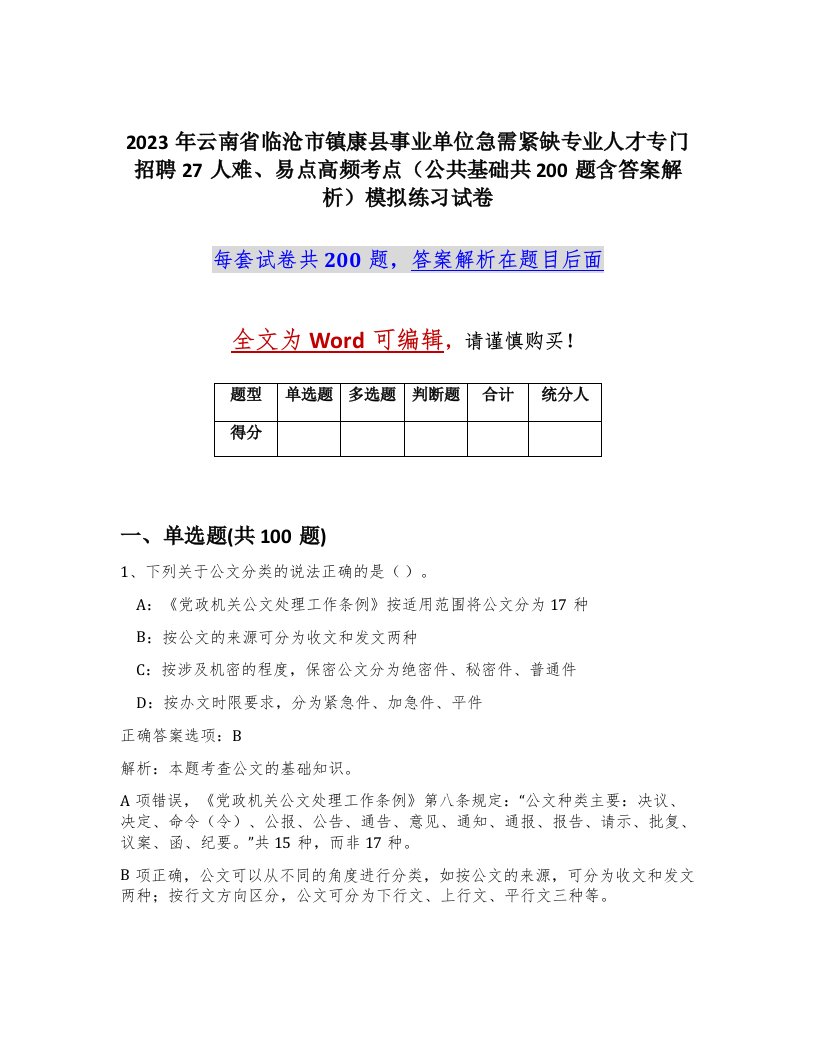 2023 年云南省临沧市镇康县事业单位急需紧缺专业人才专门招聘 27 人难、易点高频考点（公共基础共 200 题含答案解析）模拟练习试卷

每套试卷共 200 题，答案解析在题目后面

全文为 Word 可编辑，请谨慎购买！

| 题型 | 单选题 | 多选题 | 判断题 | 合计 | 统分人 |
|---|---|---|---|---|---|
| 得分 |  |  |  |  |  |

一、单选题(共 100 题)

1、下列关于公文分类的说法正确的是（ ）。

A：《党政机关公文处理工作条例》按适用范围将公文分为 17 种

B：按公文的来源可分为收文和发文两种

C：按涉及机密的程度，保密公文分为绝密件、秘密件、普通件

D：按办文时限要求，分为紧急件、加急件、平件

正确答案选项：B

解析：本题考查公文的基础知识。

A 项错误，《党政机关公文处理工作条例》第八条规定：“公文种类主要：决议、决定、命令（令）、公报、公告、通告、意见、通知、通报、报告、请示、批复、议案、函、纪要。”共 15 种，而非 17 种。

B 项正确，公文可以从不同的角度进行分类，如按公文的来源，可分为收文和发文两种；按行文方向区分，公文可分为下行文、上行文、平行文三种等。